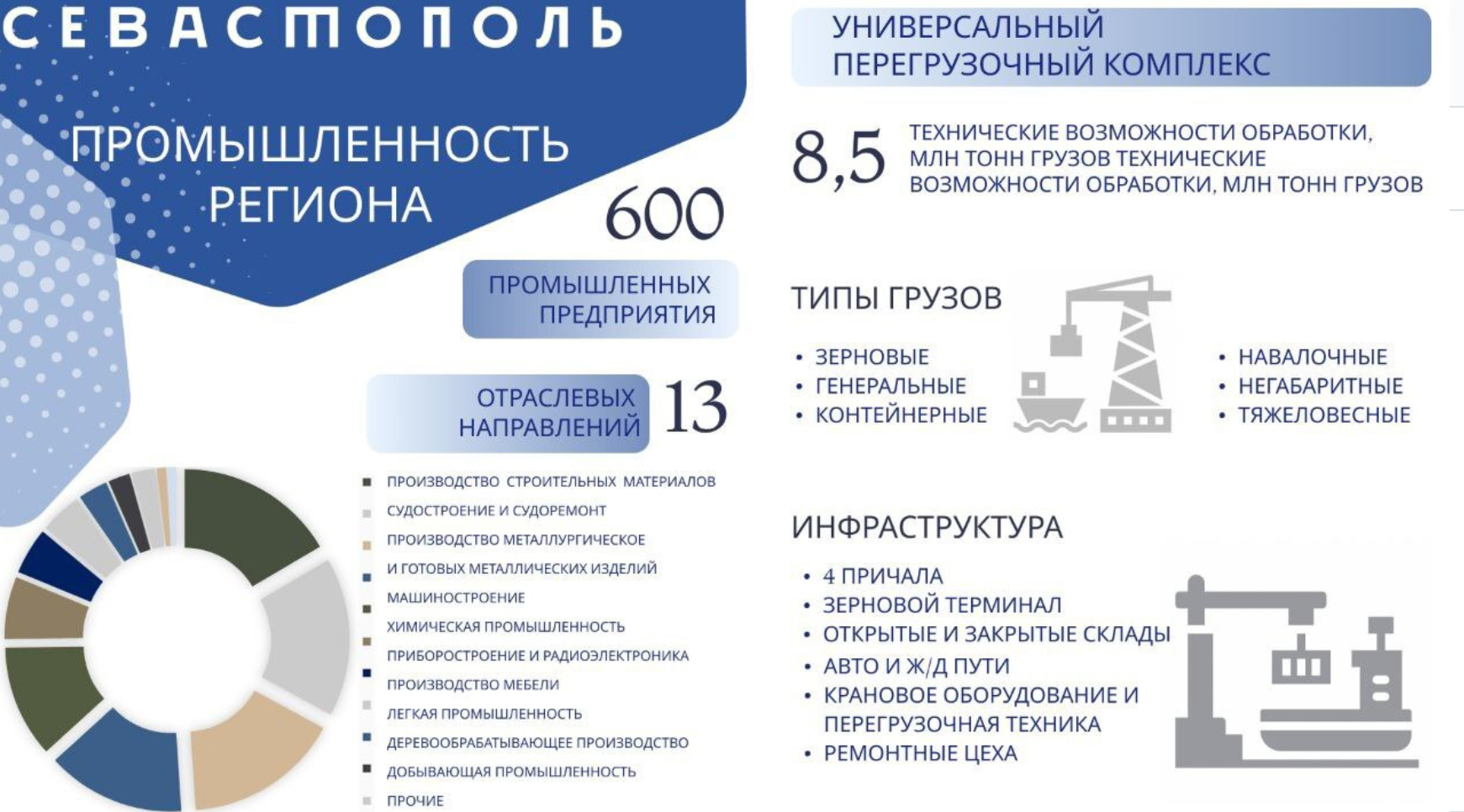 СЕВАСТОПОЛЬ

ПРОМЫШЛЕННОСТЬ РЕГИОНА

600

ПРОМЫШЛЕННЫХ ПРЕДПРИЯТИЯ

ОТРАСЛЕВЫХ НАПРАВЛЕНИЙ 13

ПРОИЗВОДСТВО СТРОИТЕЛЬНЫХ МАТЕРИАЛОВ
СУДОСТРОЕНИЕ И СУДОРЕМОНТ
ПРОИЗВОДСТВО МЕТАЛЛУРГИЧЕСКОЕ
И ГОТОВЫХ МЕТАЛЛИЧЕСКИХ ИЗДЕЛИЙ
МАШИНОСТРОЕНИЕ
ХИМИЧЕСКАЯ ПРОМЫШЛЕННОСТЬ
ПРИБОРОСТРОЕНИЕ И РАДИОЭЛЕКТРОНИКА
ПРОИЗВОДСТВО МЕБЕЛИ
ЛЕГКАЯ ПРОМЫШЛЕННОСТЬ
ДЕРЕВООБРАБАТЫВАЮЩЕЕ ПРОИЗВОДСТВО
ДОБЫВАЮЩАЯ ПРОМЫШЛЕННОСТЬ
ПРОЧИЕ

УНИВЕРСАЛЬНЫЙ ПЕРЕГРУЗОЧНЫЙ КОМПЛЕКС

8,5 ТЕХНИЧЕСКИЕ ВОЗМОЖНОСТИ ОБРАБОТКИ, МЛН ТОНН ГРУЗОВ ТЕХНИЧЕСКИЕ ВОЗМОЖНОСТИ ОБРАБОТКИ, МЛН ТОНН ГРУЗОВ

ТИПЫ ГРУЗОВ

• ЗЕРНОВЫЕ
• ГЕНЕРАЛЬНЫЕ
• КОНТЕЙНЕРНЫЕ

• НАВАЛОЧНЫЕ
• НЕГАБАРИТНЫЕ
• ТЯЖЕЛОВЕСНЫЕ

ИНФРАСТРУКТУРА

• 4 ПРИЧАЛА
• ЗЕРНОВОЙ ТЕРМИНАЛ
• ОТКРЫТЫЕ И ЗАКРЫТЫЕ СКЛАДЫ
• АВТО И Ж/Д ПУТИ
• КРАНОВОЕ ОБОРУДОВАНИЕ И ПЕРЕГРУЗОЧНАЯ ТЕХНИКА
• РЕМОНТНЫЕ ЦЕХА